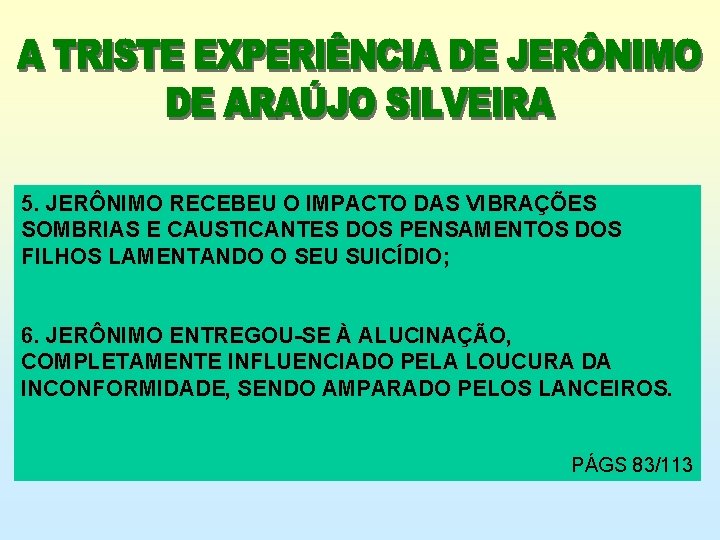 A TRISTE EXPERIÊNCIA DE JERÔNIMO DE ARAÚJO SILVEIRA

5. JERÔNIMO RECEBEU O IMPACTO DAS VIBRAÇÕES SOMBRIAS E CAUSTICANTES DOS PENSAMENTOS DOS FILHOS LAMENTANDO O SEU SUICÍDIO;

6. JERÔNIMO ENTREGOU-SE À ALUCINAÇÃO, COMPLETAMENTE INFLUENCIADO PELA LOUCURA DA INCONFORMIDADE, SENDO AMPARADO PELOS LANCEIROS.

PÁGS 83/113